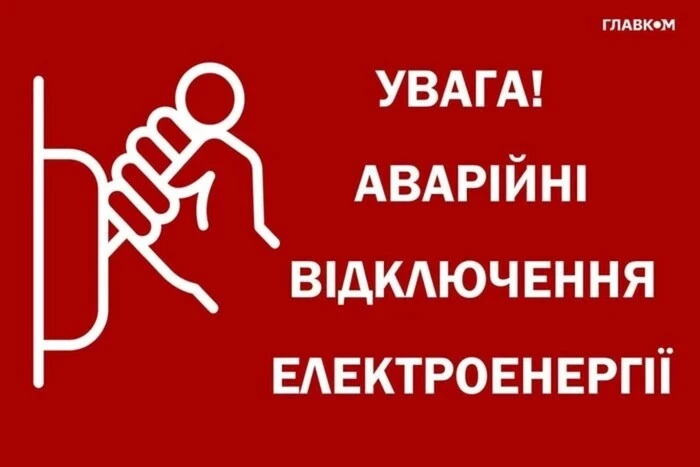 ГЛАВКОМ

УВАГА!
АВАРІЙНІ
ВІДКЛЮЧЕННЯ
ЕЛЕКТРОЕНЕРГІЇ